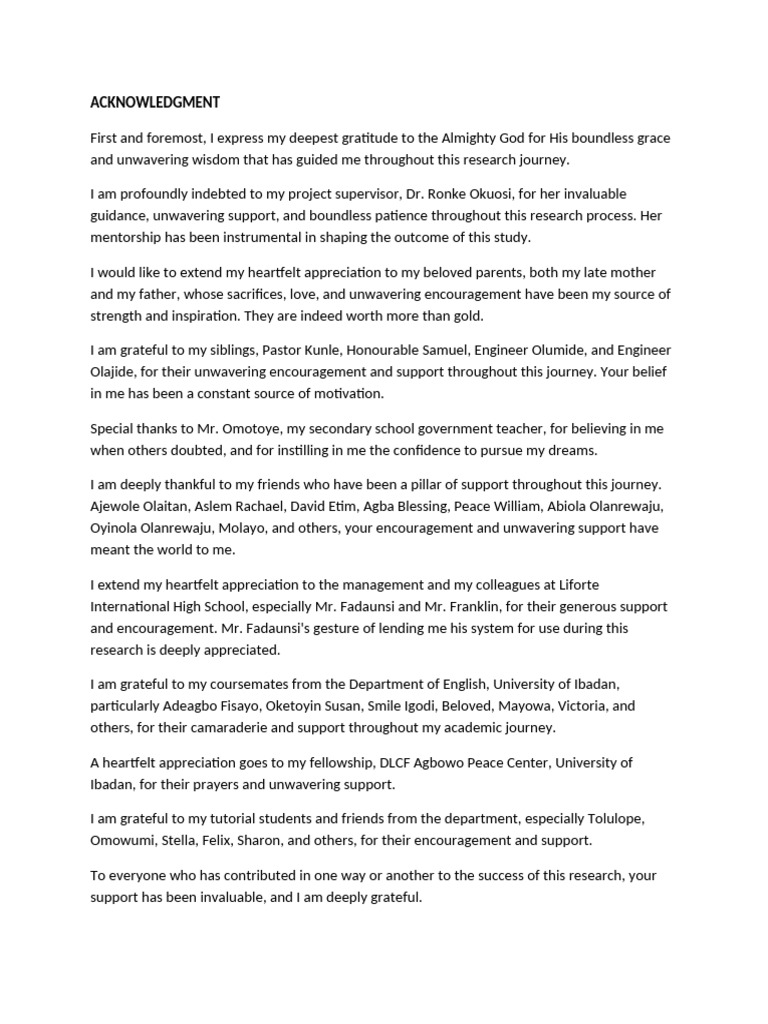 ACKNOWLEDGMENT

First and foremost, I express my deepest gratitude to the Almighty God for His boundless grace and unwavering wisdom that has guided me throughout this research journey.

I am profoundly indebted to my project supervisor, Dr. Ronke Okuosi, for her invaluable guidance, unwavering support, and boundless patience throughout this research process. Her mentorship has been instrumental in shaping the outcome of this study.

I would like to extend my heartfelt appreciation to my beloved parents, both my late mother and my father, whose sacrifices, love, and unwavering encouragement have been my source of strength and inspiration. They are indeed worth more than gold.

I am grateful to my siblings, Pastor Kunle, Honourable Samuel, Engineer Olumide, and Engineer Olajide, for their unwavering encouragement and support throughout this journey. Your belief in me has been a constant source of motivation.

Special thanks to Mr. Omotoye, my secondary school government teacher, for believing in me when others doubted, and for instilling in me the confidence to pursue my dreams.

I am deeply thankful to my friends who have been a pillar of support throughout this journey. Ajewole Olaitan, Aslem Rachael, David Etim, Agba Blessing, Peace William, Abiola Olanrewaju, Oyinola Olanrewaju, Molayo, and others, your encouragement and unwavering support have meant the world to me.

I extend my heartfelt appreciation to the management and my colleagues at Liforte International High School, especially Mr. Fadaunsi and Mr. Franklin, for their generous support and encouragement. Mr. Fadaunsi's gesture of lending me his system for use during this research is deeply appreciated.

I am grateful to my coursemates from the Department of English, University of Ibadan, particularly Adeagbo Fisayo, Oketoyin Susan, Smile Igodi, Beloved, Mayowa, Victoria, and others, for their camaraderie and support throughout my academic journey.

A heartfelt appreciation goes to my fellowship, DLCF Agbowo Peace Center, University of Ibadan, for their prayers and unwavering support.

I am grateful to my tutorial students and friends from the department, especially Tolulope, Omowumi, Stella, Felix, Sharon, and others, for their encouragement and support.

To everyone who has contributed in one way or another to the success of this research, your support has been invaluable, and I am deeply grateful.